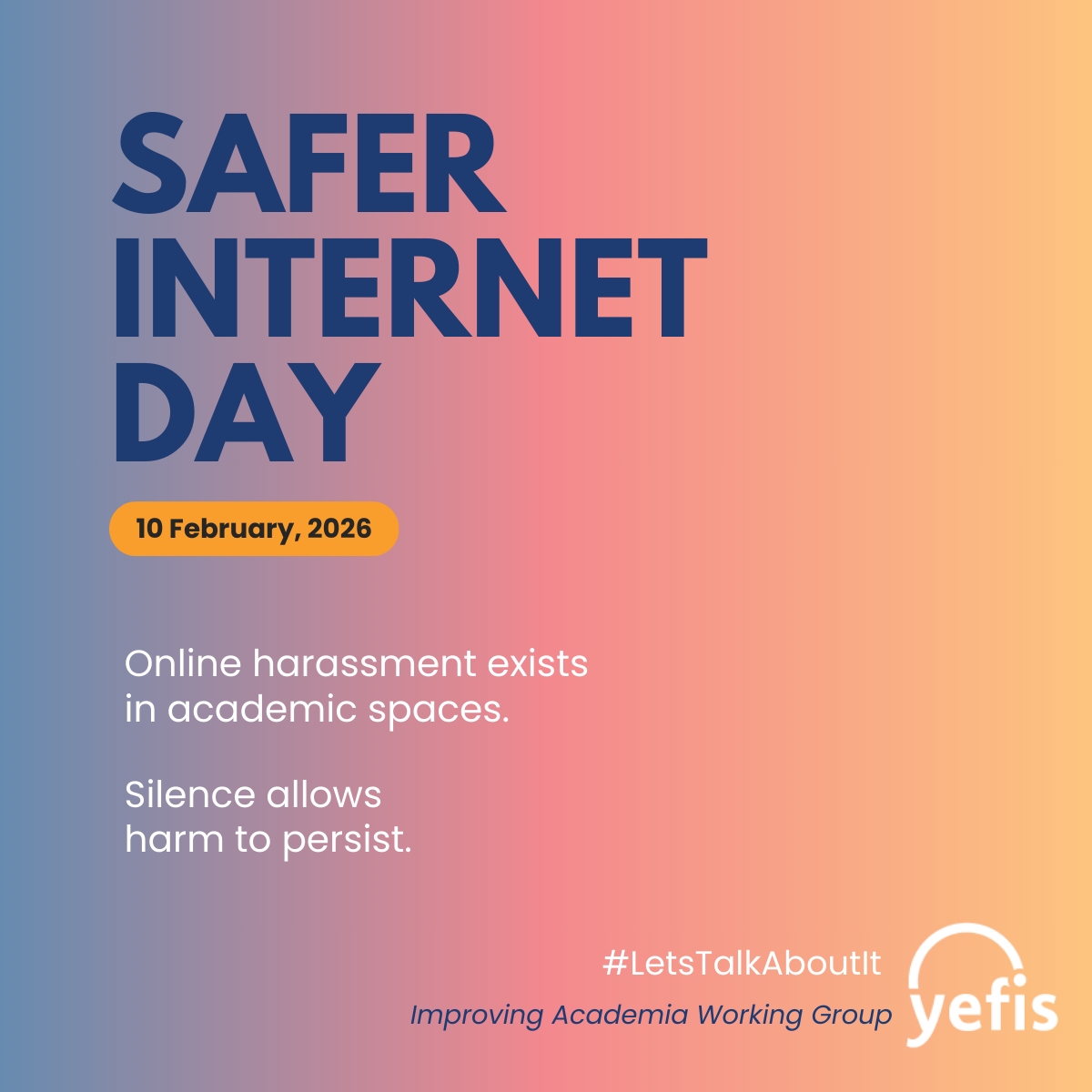 SAFER INTERNET DAY

10 February, 2026

Online harassment exists in academic spaces.

Silence allows harm to persist.

#LetsTalkAboutIt

Improving Academia Working Group

yefis